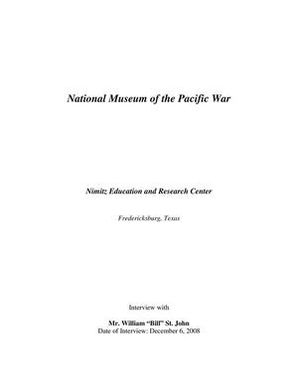 National Museum of the Pacific War

Nimitz Education and Research Center

Fredericksburg, Texas

Interview with

Mr. William "Bill" St. John
Date of Interview: December 6, 2008